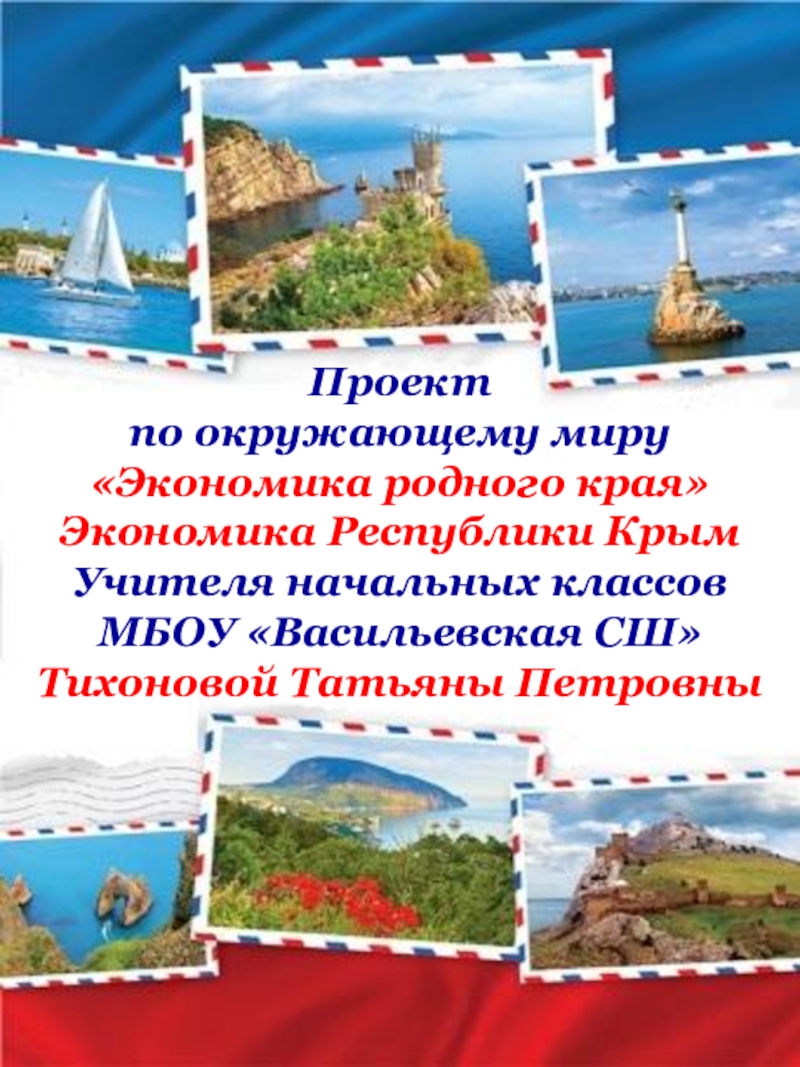 Проект
по окружающему миру
«Экономика родного края»
Экономика Республики Крым
Учителя начальных классов
МБОУ «Васильевская СШ»
Тихоновой Татьяны Петровны